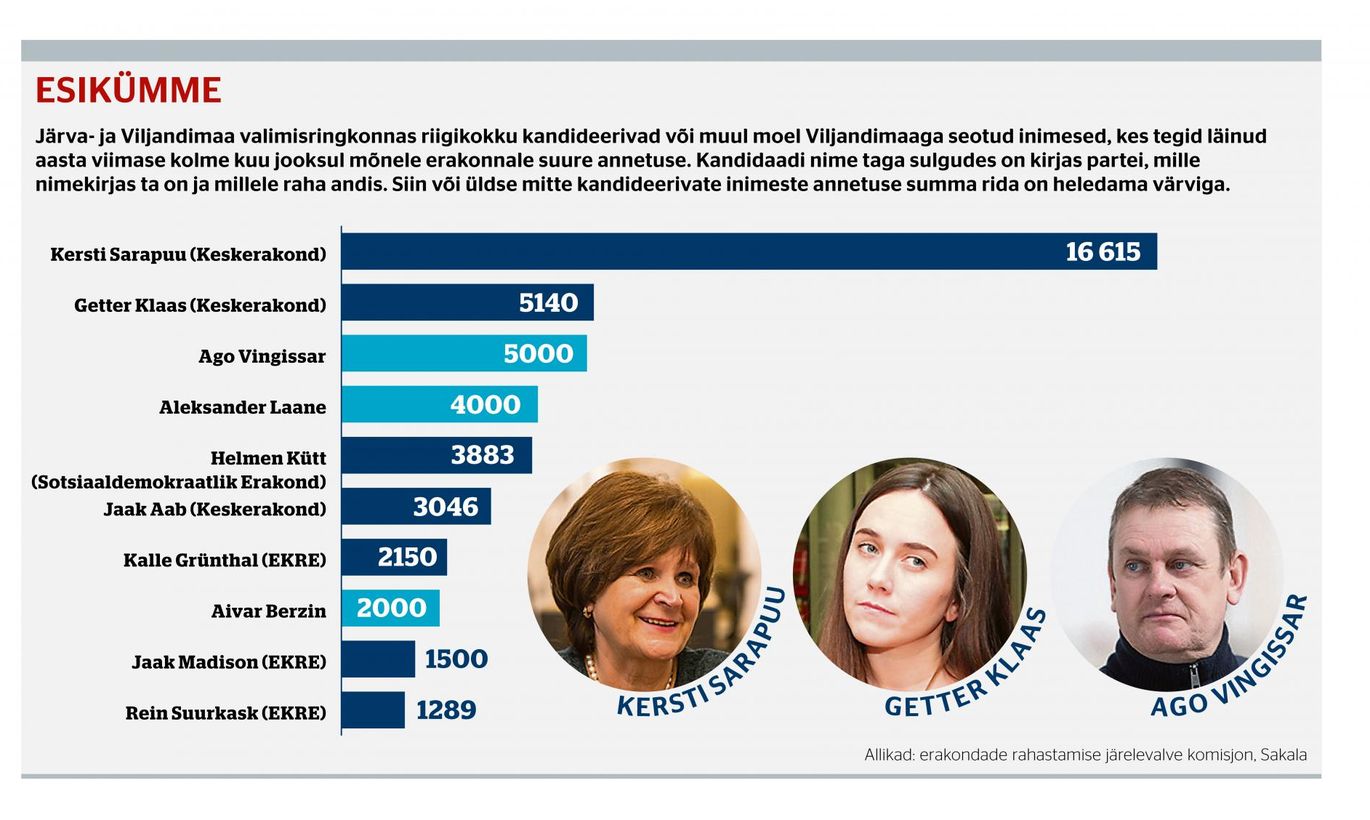 ESIKÜMME

Järva- ja Viljandimaa valimisringkonnas riigikokku kandideerivad või muul moel Viljandimaaga seotud inimesed, kes tegid läinud aasta viimase kolme kuu jooksul mõnele erakonnale suure annetuse. Kandidaadi nime taga sulgudes on kirjas partei, mille nimekirjas ta on ja millele raha andis. Siin või üldse mitte kandideerivate inimeste annetuse summa rida on heledama värviga.

Kersti Sarapuu (Keskerakond) 16 615
Getter Klaas (Keskerakond) 5140
Ago Vingissar 5000
Aleksander Laane 4000
Helmen Kütt (Sotsiaaldemokraatlik Erakond) 3883
Jaak Aab (Keskerakond) 3046
Kalle Grünthal (EKRE) 2150
Aivar Berzin 2000
Jaak Madison (EKRE) 1500
Rein Suurkask (EKRE) 1289

KERSTI SARAPUU

GETTER KLAAS

AGO VINGISSAR

Allikad: erakondade rahastamise järelevalve komisjon, Sakala